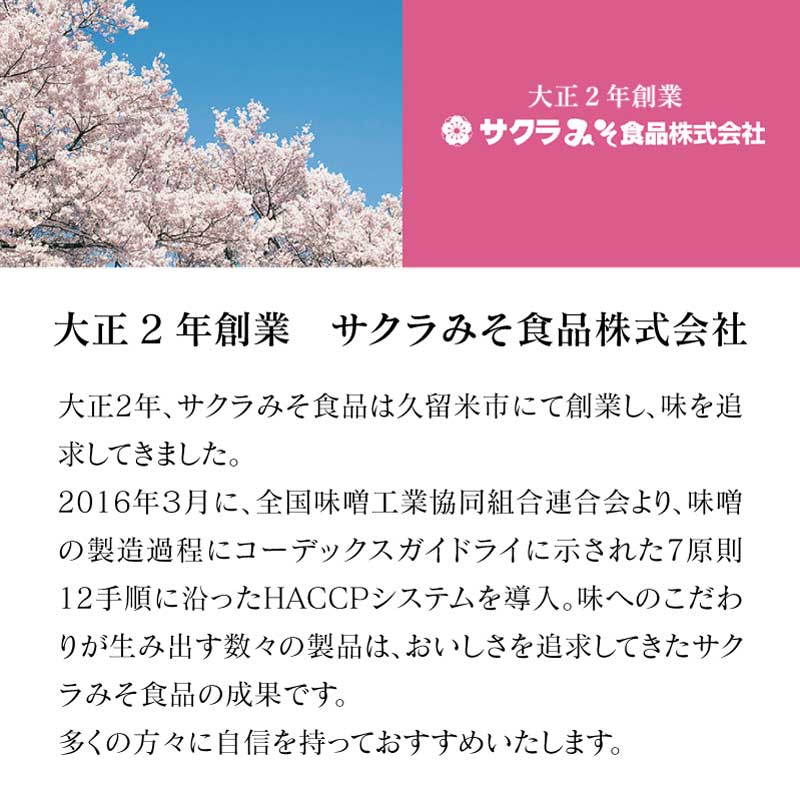 大正2年創業
サクラみそ食品株式会社

大正2年創業　サクラみそ食品株式会社

大正2年、サクラみそ食品は久留米市にて創業し、味を追求してきました。
2016年3月に、全国味噌工業協同組合連合会より、味噌の製造過程にコーデックスガイドライに示された7原則12手順に沿ったHACCPシステムを導入。味へのこだわりが生み出す数々の製品は、おいしさを追求してきたサクラみそ食品の成果です。
多くの方々に自信を持っておすすめいたします。